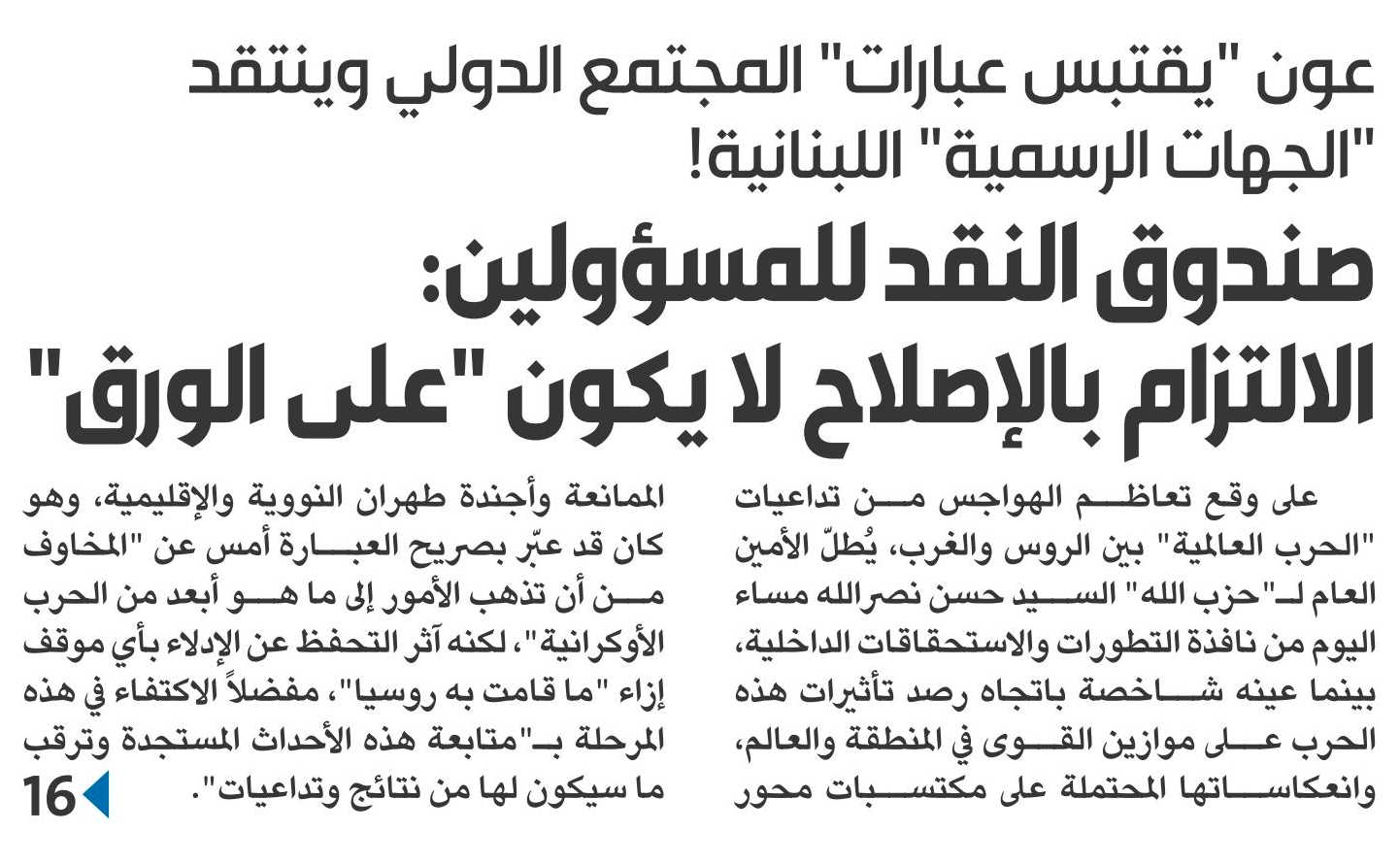 عون "يقتبس عبارات" المجتمع الدولي وينتقد "الجهات الرسمية" اللبنانية!

صندوق النقد للمسؤولين: الالتزام بالإصلاح لا يكون "على الورق"

على وقع تعاظم الهواجس من تداعيات "الحرب العالمية" بين الروس والغرب، يُطلّ الأمين العام لـ"حزب الله" السيد حسن نصرالله مساء اليوم من نافذة التطورات والاستحقاقات الداخلية، بينما عينه شاخصة باتجاه رصد تأثيرات هذه الحرب على موازين القوى في المنطقة والعالم، وانعكاساتها المحتملة على مكتسبات محور

الممانعة وأجندة طهران النووية والإقليمية، وهو كان قد عبّر بصريح العبارة أمس عن "المخاوف من أن تذهب الأمور إلى ما هو أبعد من الحرب الأوكرانية"، لكنه آثر التحفظ عن الإدلاء بأي موقف إزاء "ما قامت به روسيا"، مفضلاً الاكتفاء في هذه المرحلة بـ"متابعة هذه الأحداث المستجدة وترقب ما سيكون لها من نتائج وتداعيات".

16